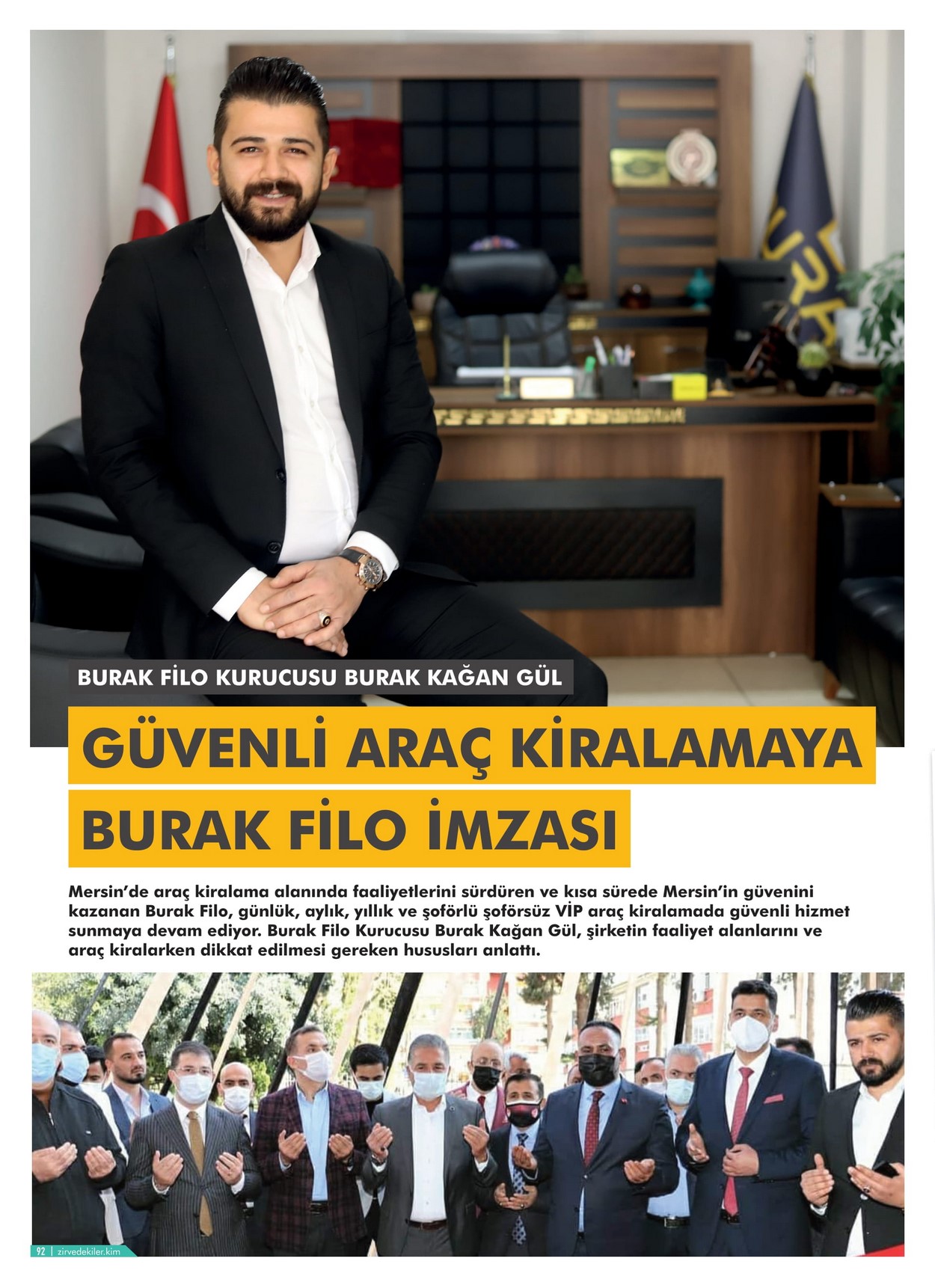 BURAK FİLO KURUCUSU BURAK KAĞAN GÜL

GÜVENLİ ARAÇ KİRALAMAYA BURAK FİLO İMZASI

Mersin'de araç kiralama alanında faaliyetlerini sürdüren ve kısa sürede Mersin'in güvenini kazanan Burak Filo, günlük, aylık, yıllık ve şoförlü şoförsüz VİP araç kiralamada güvenli hizmet sunmaya devam ediyor. Burak Filo Kurucusu Burak Kağan Gül, şirketin faaliyet alanlarını ve araç kiralarken dikkat edilmesi gereken hususları anlattı.

92 | zirvedekiler.kim